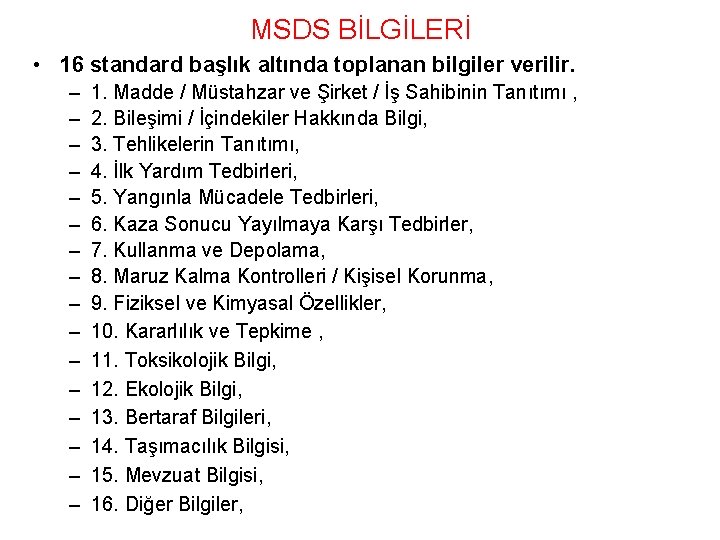 MSDS BİLGİLERİ

• 16 standard başlık altında toplanan bilgiler verilir.

– 1. Madde / Müstahzar ve Şirket / İş Sahibinin Tanıtımı ,
– 2. Bileşimi / İçindekiler Hakkında Bilgi,
– 3. Tehlikelerin Tanıtımı,
– 4. İlk Yardım Tedbirleri,
– 5. Yangınla Mücadele Tedbirleri,
– 6. Kaza Sonucu Yayılmaya Karşı Tedbirler,
– 7. Kullanma ve Depolama,
– 8. Maruz Kalma Kontrolleri / Kişisel Korunma,
– 9. Fiziksel ve Kimyasal Özellikler,
– 10. Kararlılık ve Tepkime ,
– 11. Toksikolojik Bilgi,
– 12. Ekolojik Bilgi,
– 13. Bertaraf Bilgileri,
– 14. Taşımacılık Bilgisi,
– 15. Mevzuat Bilgisi,
– 16. Diğer Bilgiler,